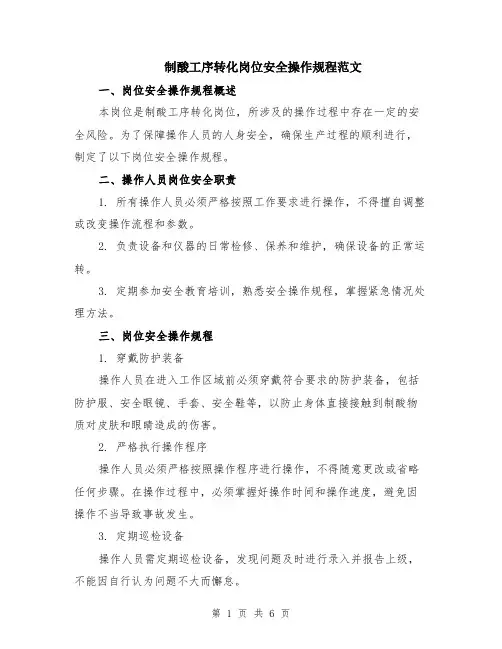 制酸工序转化岗位安全操作规程范文

一、岗位安全操作规程概述

本岗位是制酸工序转化岗位，所涉及的操作过程中存在一定的安全风险。为了保障操作人员的人身安全，确保生产过程的顺利进行，制定了以下岗位安全操作规程。

二、操作人员岗位安全职责

1. 所有操作人员必须严格按照工作要求进行操作，不得擅自调整或改变操作流程和参数。

2. 负责设备和仪器的日常检修、保养和维护，确保设备的正常运转。

3. 定期参加安全教育培训，熟悉安全操作规程，掌握紧急情况处理方法。

三、岗位安全操作规程

1. 穿戴防护装备

操作人员在进入工作区域前必须穿戴符合要求的防护装备，包括防护服、安全眼镜、手套、安全鞋等，以防止身体直接接触到制酸物质对皮肤和眼睛造成的伤害。

2. 严格执行操作程序

操作人员必须严格按照操作程序进行操作，不得随意更改或省略任何步骤。在操作过程中，必须掌握好操作时间和操作速度，避免因操作不当导致事故发生。

3. 定期巡检设备

操作人员需定期巡检设备，发现问题及时进行录入并报告上级，不能因自行认为问题不大而懈怠。

第 1 页 共 6 页